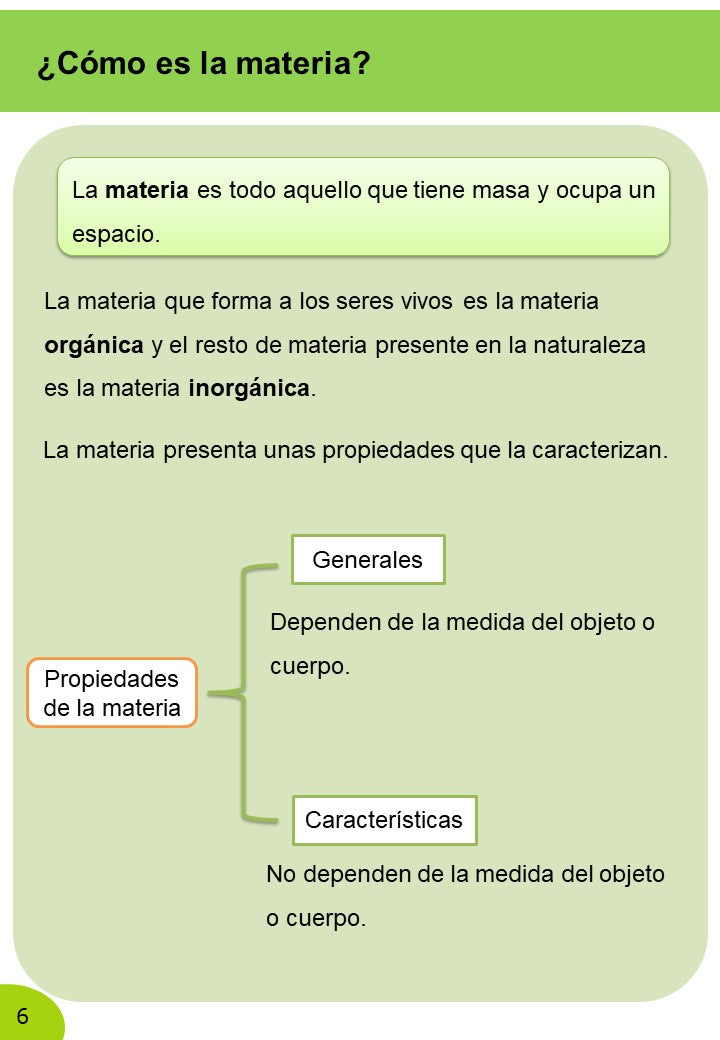 ¿Cómo es la materia?

La materia es todo aquello que tiene masa y ocupa un espacio.

La materia que forma a los seres vivos es la materia orgánica y el resto de materia presente en la naturaleza es la materia inorgánica.

La materia presenta unas propiedades que la caracterizan.

Propiedades de la materia

Generales

Dependen de la medida del objeto o cuerpo.

Características

No dependen de la medida del objeto o cuerpo.

6